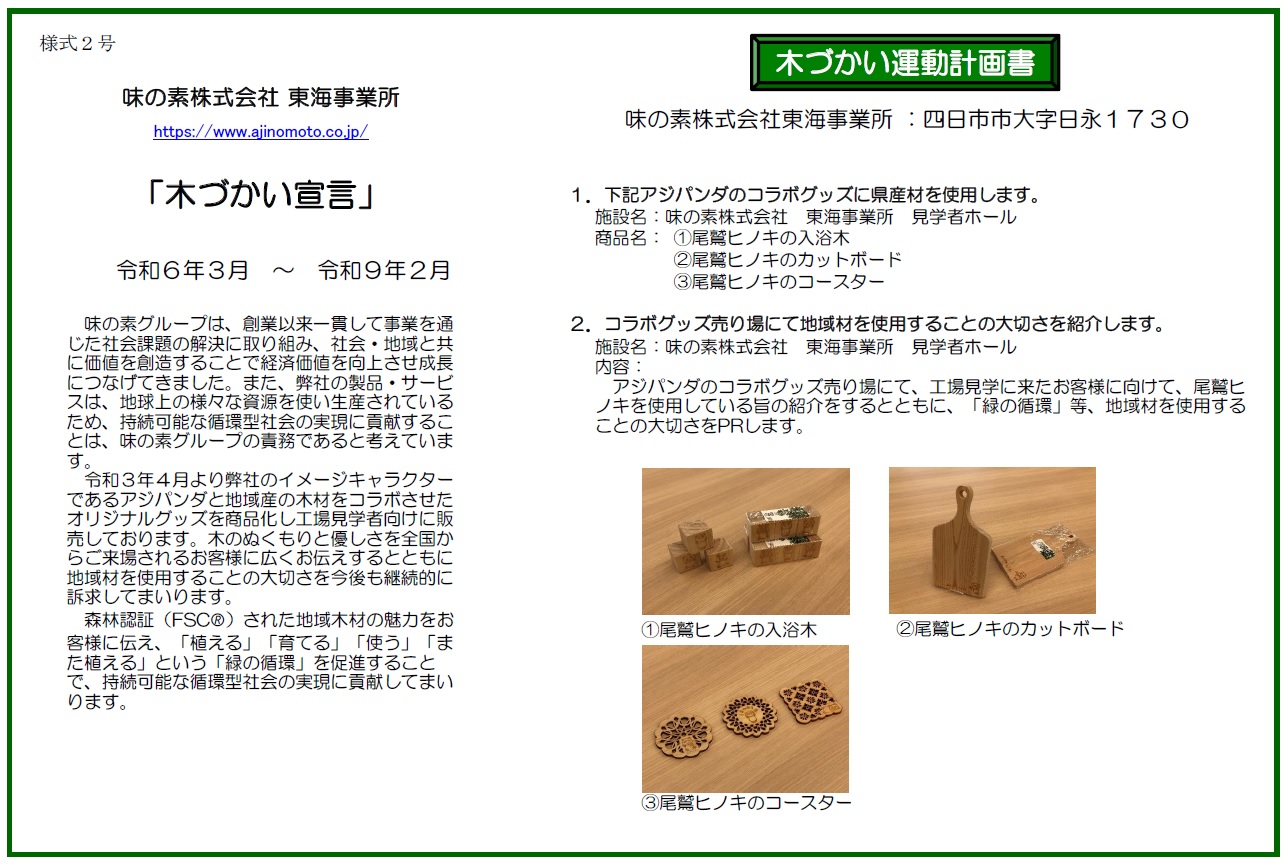 様式２号

味の素株式会社 東海事業所

https://www.ajinomoto.co.jp/

「木づかい宣言」

令和６年３月　～　令和９年２月

味の素グループは、創業以来一貫して事業を通じた社会課題の解決に取り組み、社会・地域と共に価値を創造することで経済価値を向上させ成長につなげてきました。また、弊社の製品・サービスは、地球上の様々な資源を使い生産されているため、持続可能な循環型社会の実現に貢献することは、味の素グループの責務であると考えています。

令和３年４月より弊社のイメージキャラクターであるアジパンダと地域産の木材をコラボさせたオリジナルグッズを商品化し工場見学者向けに販売しております。木のぬくもりと優しさを全国からご来場されるお客様に広くお伝えするとともに地域材を使用することの大切さを今後も継続的に訴求してまいります。

森林認証（FSC®）された地域木材の魅力をお客様に伝え、「植える」「育てる」「使う」「また植える」という「緑の循環」を促進することで、持続可能な循環型社会の実現に貢献してまいります。

木づかい運動計画書

味の素株式会社東海事業所 ：四日市市大字日永１７３０

１．下記アジパンダのコラボグッズに県産材を使用します。
施設名：味の素株式会社　東海事業所　見学者ホール
商品名：　①尾鷲ヒノキの入浴木
②尾鷲ヒノキのカットボード
③尾鷲ヒノキのコースター

２．コラボグッズ売り場にて地域材を使用することの大切さを紹介します。
施設名：味の素株式会社　東海事業所　見学者ホール
内容：
アジパンダのコラボグッズ売り場にて、工場見学に来たお客様に向けて、尾鷲ヒノキを使用している旨の紹介をするとともに、「緑の循環」等、地域材を使用することの大切さをPRします。

①尾鷲ヒノキの入浴木

②尾鷲ヒノキのカットボード

③尾鷲ヒノキのコースター